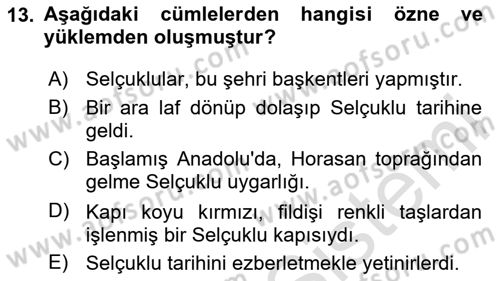 13. Aşağıdaki cümlelerden hangisi özne ve yüklemden oluşmuştur?

A) Selçuklular, bu şehri başkentleri yapmıştır.

B) Bir ara laf dönüp dolaşıp Selçuklu tarihine geldi.

C) Başlamış Anadolu'da, Horasan toprağından gelme Selçuklu uygarlığı.

D) Kapı koyu kırmızı, fildişi renkli taşlardan işlenmiş bir Selçuklu kapısıydı.

E) Selçuklu tarihini ezberletmekle yetinirlerdi.

www.aofsoru.com